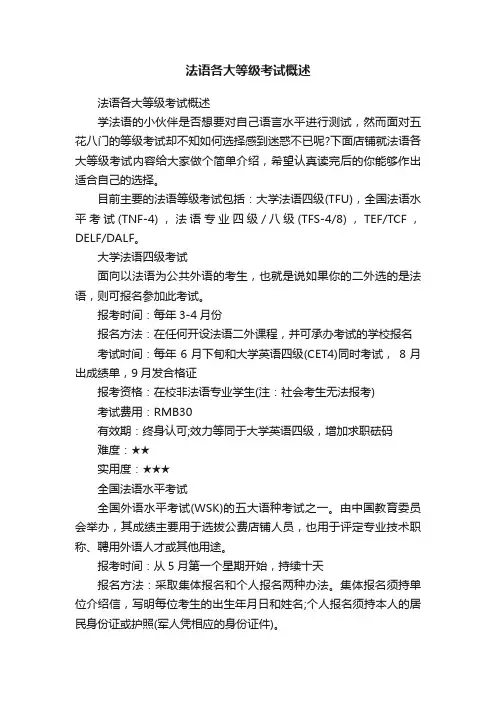 法语各大等级考试概述

法语各大等级考试概述

学法语的小伙伴是否想要对自己语言水平进行测试，然而面对五花八门的等级考试却不知如何选择感到迷惑不已呢?下面店铺就法语各大等级考试内容给大家做个简单介绍，希望认真读完后的你能够作出适合自己的选择。

目前主要的法语等级考试包括：大学法语四级(TFU)，全国法语水平考试(TNF-4)，法语专业四级/八级(TFS-4/8)，TEF/TCF，DELF/DALF。

大学法语四级考试

面向以法语为公共外语的考生，也就是说如果你的二外选的是法语，则可报名参加此考试。

报考时间：每年 3-4 月份

报名方法：在任何开设法语二外课程，并可承办考试的学校报名

考试时间：每年 6 月下旬和大学英语四级(CET4)同时考试， 8 月出成绩单，9 月发合格证

报考资格：在校非法语专业学生(注：社会考生无法报考)

考试费用：RMB30

有效期：终身认可;效力等同于大学英语四级，增加求职砝码

难度：★★

实用度：★★★

全国法语水平考试

全国外语水平考试(WSK)的五大语种考试之一。由中国教育委员会举办，其成绩主要用于选拔公费店铺人员，也用于评定专业技术职称、聘用外语人才或其他用途。

报考时间：从 5 月第一个星期开始，持续十天

报名方法：采取集体报名和个人报名两种办法。集体报名须持单位介绍信，写明每位考生的出生年月日和姓名;个人报名须持本人的居民身份证或护照(军人凭相应的身份证件)。